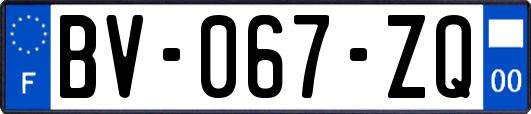 F

BV-067-ZQ

00